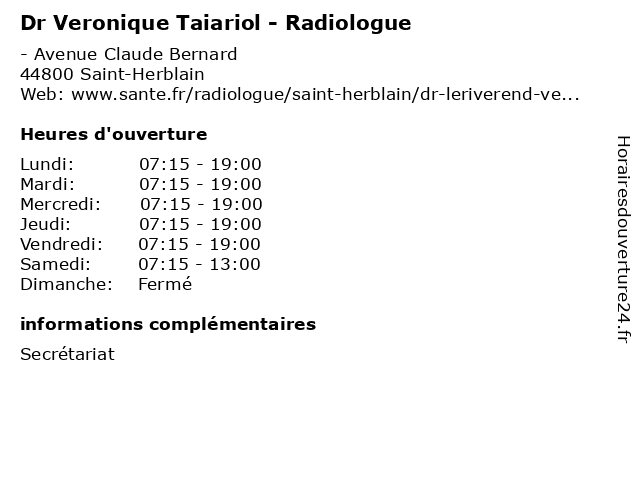 Dr Veronique Taiariol - Radiologue

- Avenue Claude Bernard
44800 Saint-Herblain
Web: www.sante.fr/radiologue/saint-herblain/dr-leriverend-ve...

Heures d'ouverture

| | |
|---|---|
| Lundi: | 07:15 - 19:00 |
| Mardi: | 07:15 - 19:00 |
| Mercredi: | 07:15 - 19:00 |
| Jeudi: | 07:15 - 19:00 |
| Vendredi: | 07:15 - 19:00 |
| Samedi: | 07:15 - 13:00 |
| Dimanche: | Fermé |

informations complémentaires

Secrétariat

Horairesdouverture24.fr